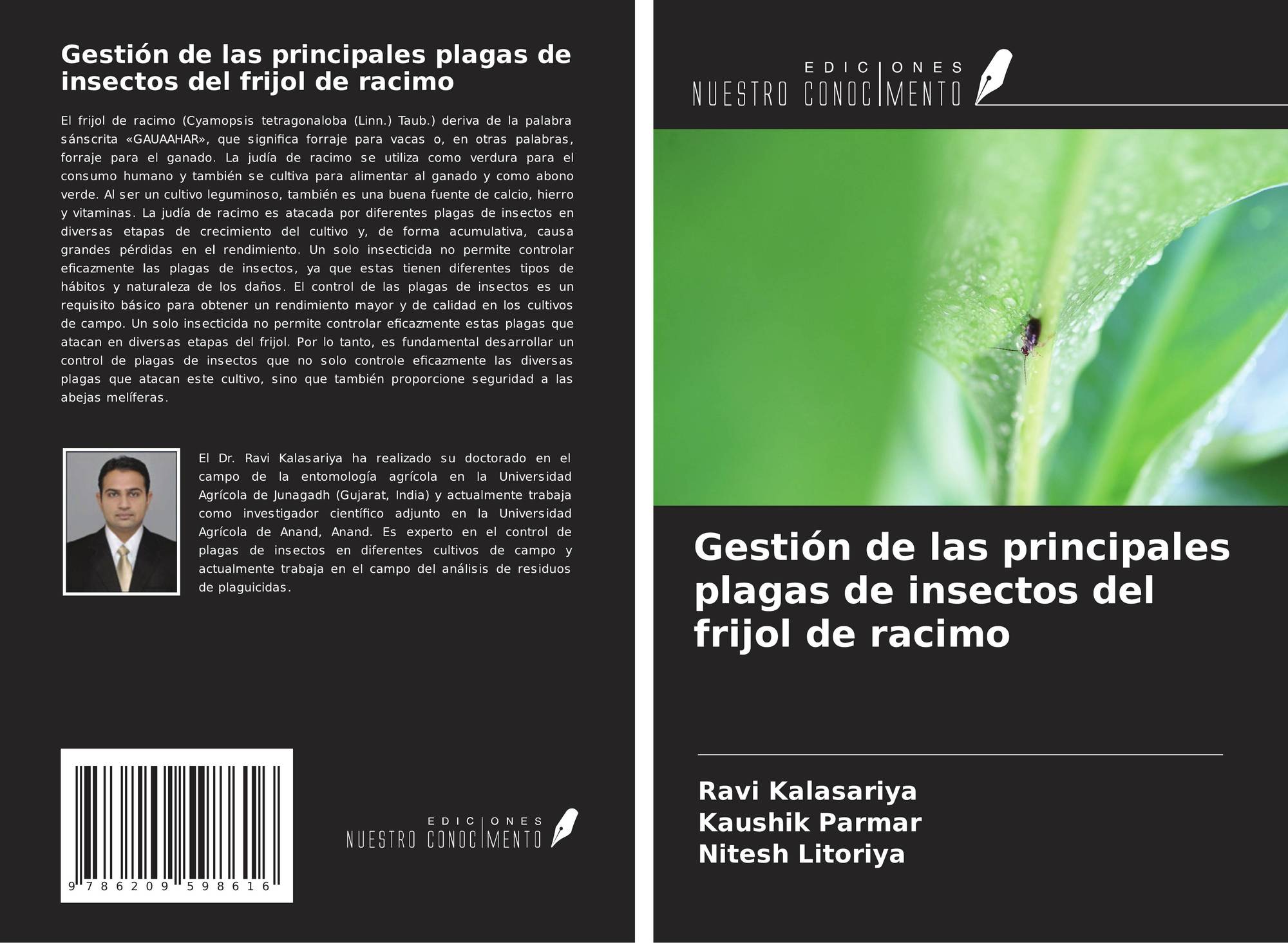 Gestión de las principales plagas de insectos del frijol de racimo

El frijol de racimo (Cyamopsis tetragonaloba (Linn.) Taub.) deriva de la palabra sánscrita «GAUAAHAR», que significa forraje para vacas o, en otras palabras, forraje para el ganado. La judía de racimo se utiliza como verdura para el consumo humano y también se cultiva para alimentar al ganado y como abono verde. Al ser un cultivo leguminoso, también es una buena fuente de calcio, hierro y vitaminas. La judía de racimo es atacada por diferentes plagas de insectos en diversas etapas de crecimiento del cultivo y, de forma acumulativa, causa grandes pérdidas en el rendimiento. Un solo insecticida no permite controlar eficazmente las plagas de insectos, ya que estas tienen diferentes tipos de hábitos y naturaleza de los daños. El control de las plagas de insectos es un requisito básico para obtener un rendimiento mayor y de calidad en los cultivos de campo. Un solo insecticida no permite controlar eficazmente estas plagas que atacan en diversas etapas del frijol. Por lo tanto, es fundamental desarrollar un control de plagas de insectos que no solo controle eficazmente las diversas plagas que atacan este cultivo, sino que también proporcione seguridad a las abejas melíferas.

El Dr. Ravi Kalasariya ha realizado su doctorado en el campo de la entomología agrícola en la Universidad Agrícola de Junagadh (Gujarat, India) y actualmente trabaja como investigador científico adjunto en la Universidad Agrícola de Anand, Anand. Es experto en el control de plagas de insectos en diferentes cultivos de campo y actualmente trabaja en el campo del análisis de residuos de plaguicidas.

9 786209 598616

EDICIONES
NUESTRO CONOCIMENTO

EDICIONES
NUESTRO CONOCIMENTO

Gestión de las principales plagas de insectos del frijol de racimo

Ravi Kalasariya
Kaushik Parmar
Nitesh Litoriya